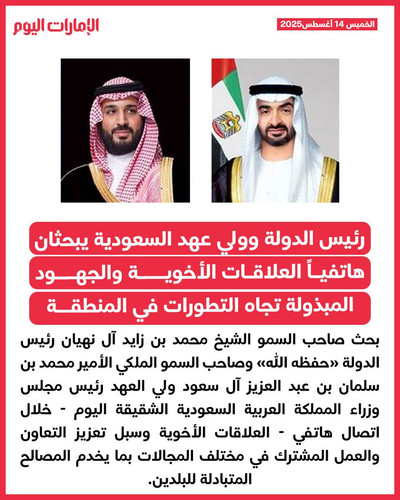 الإمارات اليوم

الخميس 14 أغسطس2025

رئيس الدولة وولي عهد السعودية يبحثان هاتفياً العلاقات الأخوية والجهود المبذولة تجاه التطورات في المنطقة

بحث صاحب السمو الشيخ محمد بن زايد آل نهيان رئيس الدولة «حفظه الله» وصاحب السمو الملكي الأمير محمد بن سلمان بن عبد العزيز آل سعود ولي العهد رئيس مجلس وزراء المملكة العربية السعودية الشقيقة اليوم - خلال اتصال هاتفي - العلاقات الأخوية وسبل تعزيز التعاون والعمل المشترك في مختلف المجالات بما يخدم المصالح المتبادلة للبلدين.